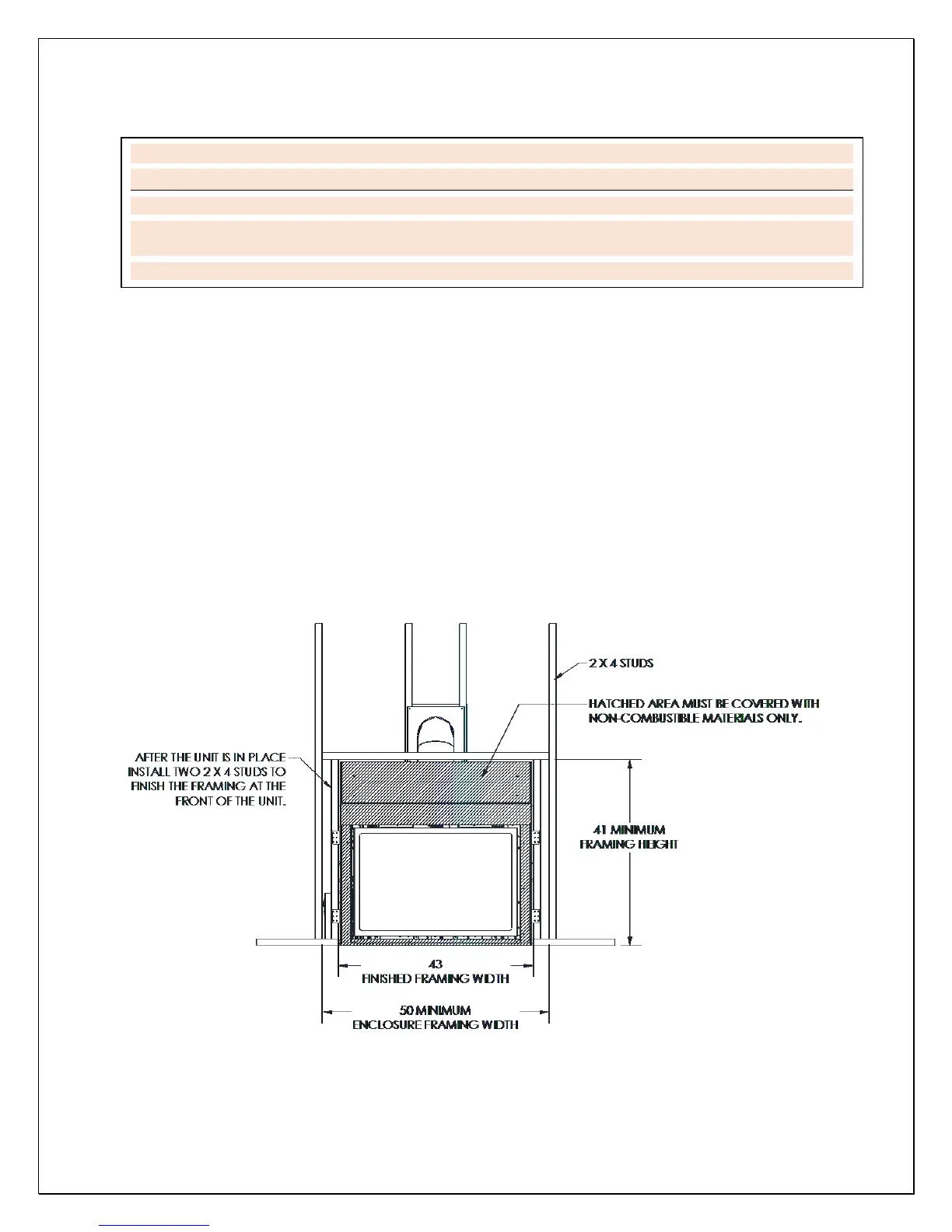 2 X 4 STUDS

HATCHED AREA MUST BE COVERED WITH NON-COMBUSTIBLE MATERIALS ONLY.

AFTER THE UNIT IS IN PLACE INSTALL TWO 2 X 4 STUDS TO FINISH THE FRAMING AT THE FRONT OF THE UNIT.

41 MINIMUM FRAMING HEIGHT

43
FINISHED FRAMING WIDTH

50 MINIMUM
ENCLOSURE FRAMING WIDTH